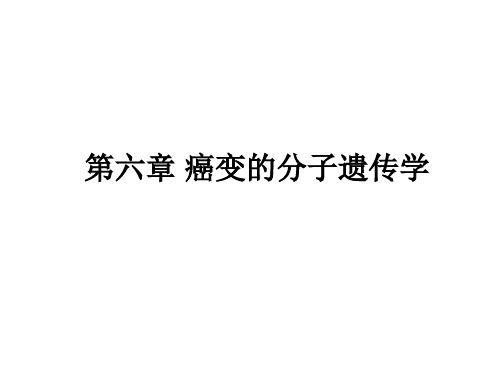 第六章 癌变的分子遗传学